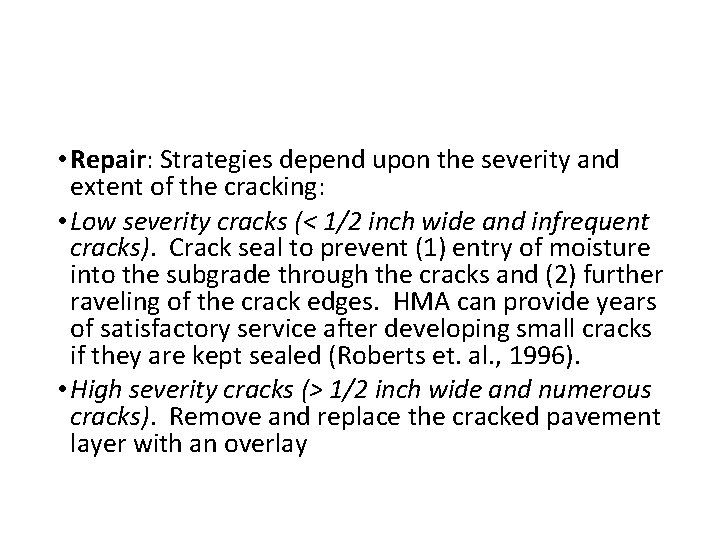 • Repair: Strategies depend upon the severity and extent of the cracking:

• Low severity cracks (< 1/2 inch wide and infrequent cracks). Crack seal to prevent (1) entry of moisture into the subgrade through the cracks and (2) further raveling of the crack edges. HMA can provide years of satisfactory service after developing small cracks if they are kept sealed (Roberts et. al., 1996).

• High severity cracks (> 1/2 inch wide and numerous cracks). Remove and replace the cracked pavement layer with an overlay